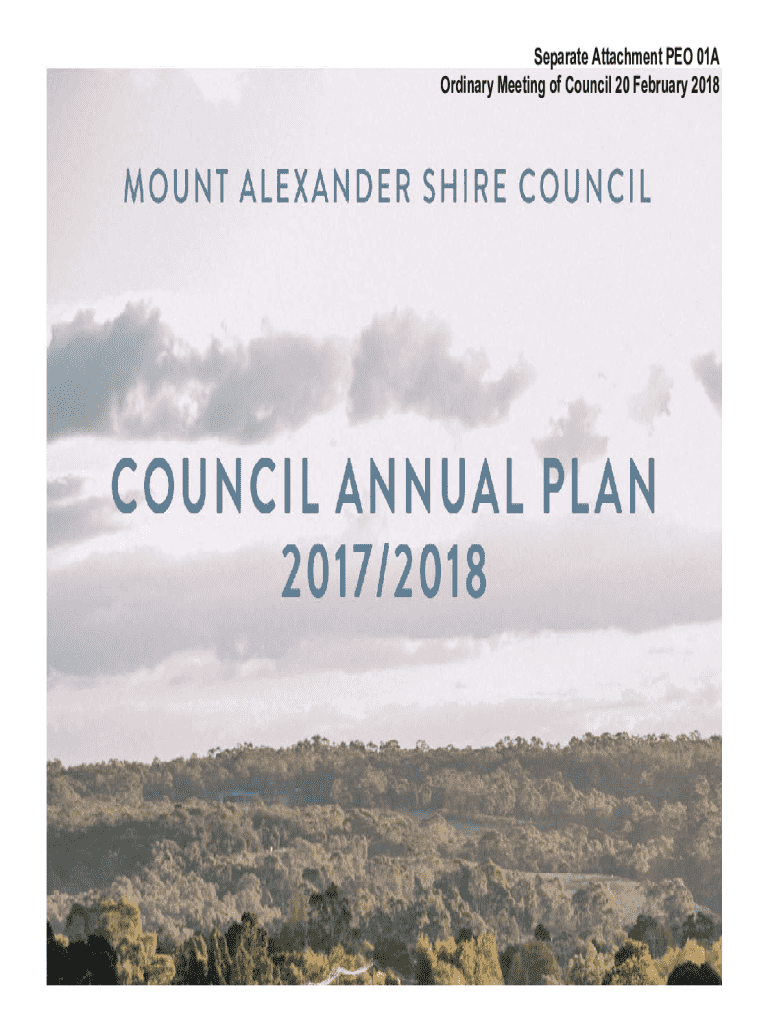 Separate Attachment PEO 01A
Ordinary Meeting of Council 20 February 2018

MOUNT ALEXANDER SHIRE COUNCIL

COUNCIL ANNUAL PLAN
2017/2018